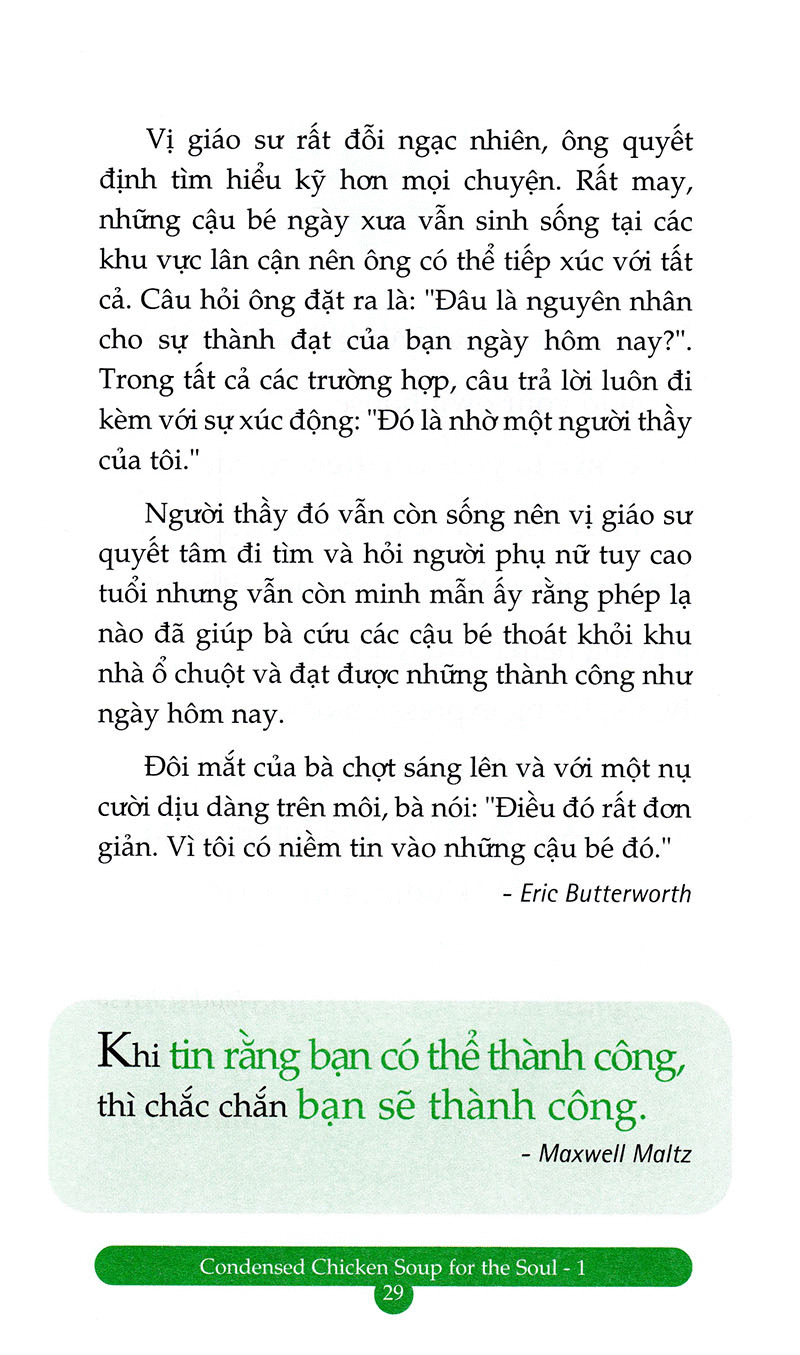 Vị giáo sư rất đỗi ngạc nhiên, ông quyết định tìm hiểu kỹ hơn mọi chuyện. Rất may, những cậu bé ngày xưa vẫn sinh sống tại các khu vực lân cận nên ông có thể tiếp xúc với tất cả. Câu hỏi ông đặt ra là: "Đâu là nguyên nhân cho sự thành đạt của bạn ngày hôm nay?". Trong tất cả các trường hợp, câu trả lời luôn đi kèm với sự xúc động: "Đó là nhờ một người thầy của tôi."

Người thầy đó vẫn còn sống nên vị giáo sư quyết tâm đi tìm và hỏi người phụ nữ tuy cao tuổi nhưng vẫn còn minh mẫn ấy rằng phép lạ nào đã giúp bà cứu các cậu bé thoát khỏi khu nhà ổ chuột và đạt được những thành công như ngày hôm nay.

Đôi mắt của bà chợt sáng lên và với một nụ cười dịu dàng trên môi, bà nói: "Điều đó rất đơn giản. Vì tôi có niềm tin vào những cậu bé đó."

- Eric Butterworth

Khi tin rằng bạn có thể thành công, thì chắc chắn bạn sẽ thành công.

- Maxwell Maltz

Condensed Chicken Soup for the Soul - 1

29